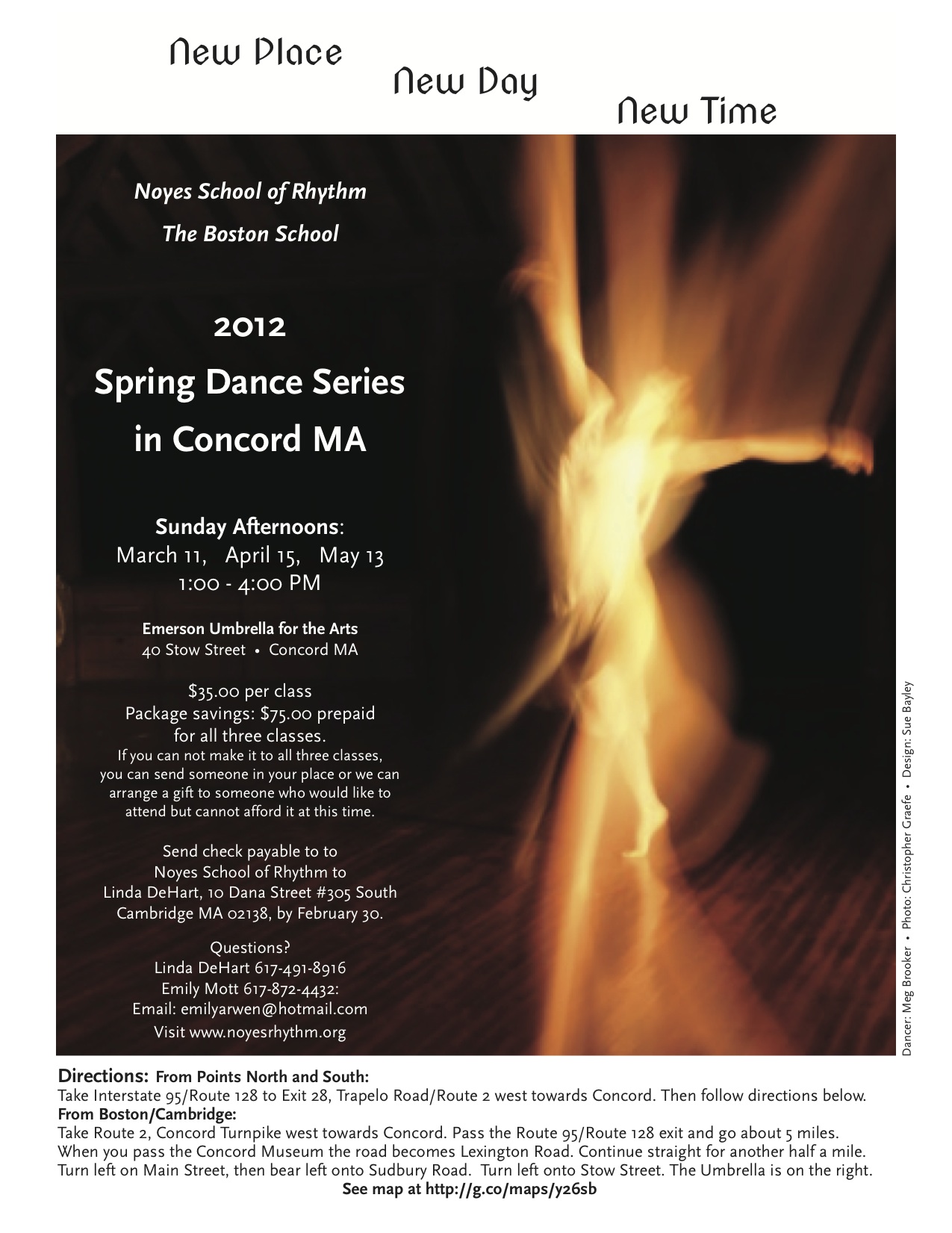 New Place

New Day

New Time

Noyes School of Rhythm

The Boston School

2012

Spring Dance Series in Concord MA

Sunday Afternoons:
March 11, April 15, May 13
1:00 - 4:00 PM

Emerson Umbrella for the Arts
40 Stow Street • Concord MA

$35.00 per class
Package savings: $75.00 prepaid for all three classes.
If you can not make it to all three classes, you can send someone in your place or we can arrange a gift to someone who would like to attend but cannot afford it at this time.

Send check payable to to
Noyes School of Rhythm to
Linda DeHart, 10 Dana Street #305 South Cambridge MA 02138, by February 30.

Questions?
Linda DeHart 617-491-8916
Emily Mott 617-872-4432:
Email: emilyarwen@hotmail.com
Visit www.noyesrhythm.org

Dancer: Meg Brooker • Photo: Christopher Graefe • Design: Sue Bayley

Directions: From Points North and South:
Take Interstate 95/Route 128 to Exit 28, Trapelo Road/Route 2 west towards Concord. Then follow directions below.
From Boston/Cambridge:
Take Route 2, Concord Turnpike west towards Concord. Pass the Route 95/Route 128 exit and go about 5 miles. When you pass the Concord Museum the road becomes Lexington Road. Continue straight for another half a mile. Turn left on Main Street, then bear left onto Sudbury Road. Turn left onto Stow Street. The Umbrella is on the right.
See map at http://g.co/maps/y26sb